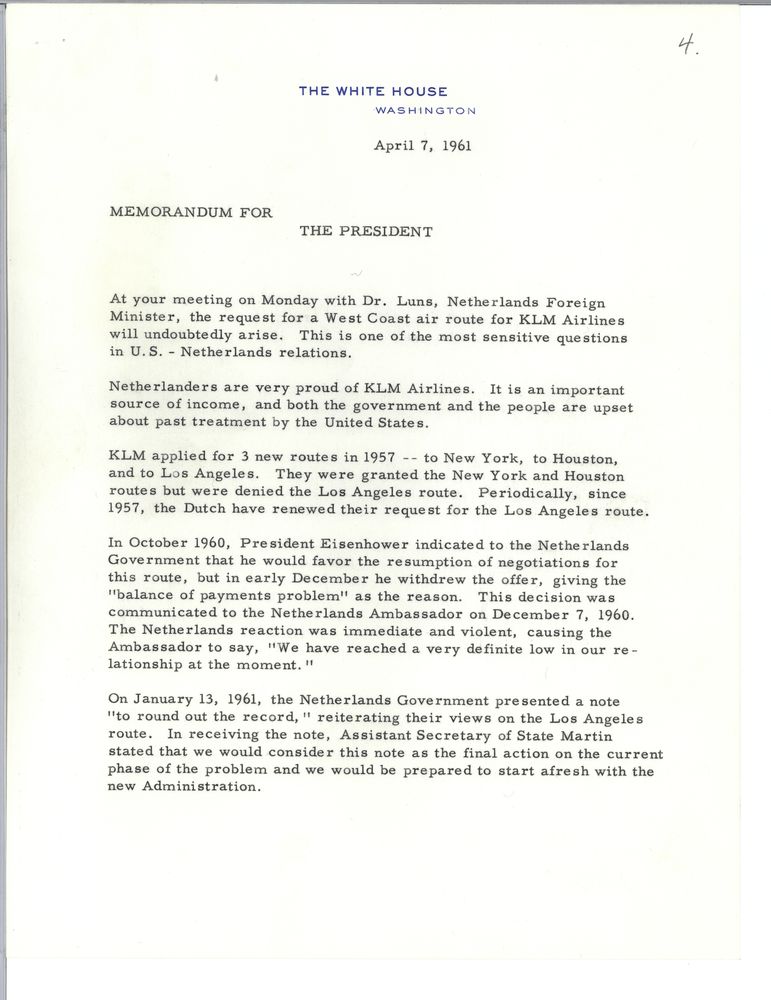 4.

THE WHITE HOUSE
WASHINGTON

April 7, 1961

MEMORANDUM FOR
THE PRESIDENT

At your meeting on Monday with Dr. Luns, Netherlands Foreign Minister, the request for a West Coast air route for KLM Airlines will undoubtedly arise. This is one of the most sensitive questions in U.S. - Netherlands relations.

Netherlanders are very proud of KLM Airlines. It is an important source of income, and both the government and the people are upset about past treatment by the United States.

KLM applied for 3 new routes in 1957 -- to New York, to Houston, and to Los Angeles. They were granted the New York and Houston routes but were denied the Los Angeles route. Periodically, since 1957, the Dutch have renewed their request for the Los Angeles route.

In October 1960, President Eisenhower indicated to the Netherlands Government that he would favor the resumption of negotiations for this route, but in early December he withdrew the offer, giving the "balance of payments problem" as the reason. This decision was communicated to the Netherlands Ambassador on December 7, 1960. The Netherlands reaction was immediate and violent, causing the Ambassador to say, "We have reached a very definite low in our relationship at the moment."

On January 13, 1961, the Netherlands Government presented a note "to round out the record," reiterating their views on the Los Angeles route. In receiving the note, Assistant Secretary of State Martin stated that we would consider this note as the final action on the current phase of the problem and we would be prepared to start afresh with the new Administration.